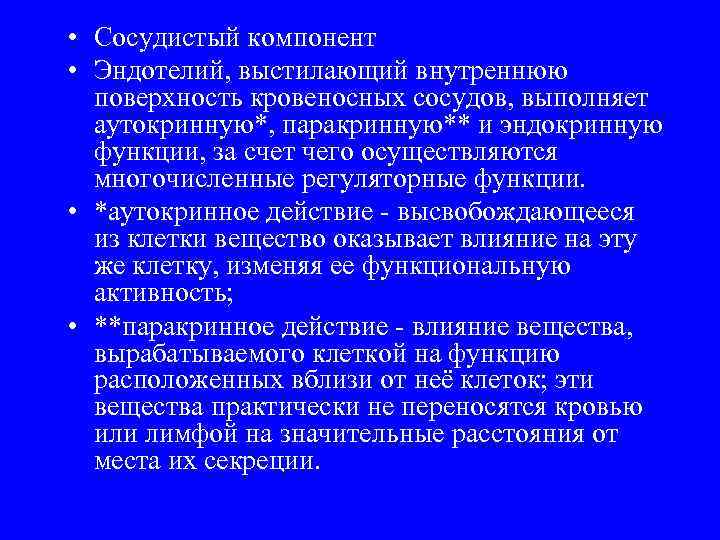 • Сосудистый компонент

• Эндотелий, выстилающий внутреннюю поверхность кровеносных сосудов, выполняет аутокринную*, паракринную** и эндокринную функции, за счет чего осуществляются многочисленные регуляторные функции.

• *аутокринное действие - высвобождающееся из клетки вещество оказывает влияние на эту же клетку, изменяя ее функциональную активность;

• **паракринное действие - влияние вещества, вырабатываемого клеткой на функцию расположенных вблизи от неё клеток; эти вещества практически не переносятся кровью или лимфой на значительные расстояния от места их секреции.